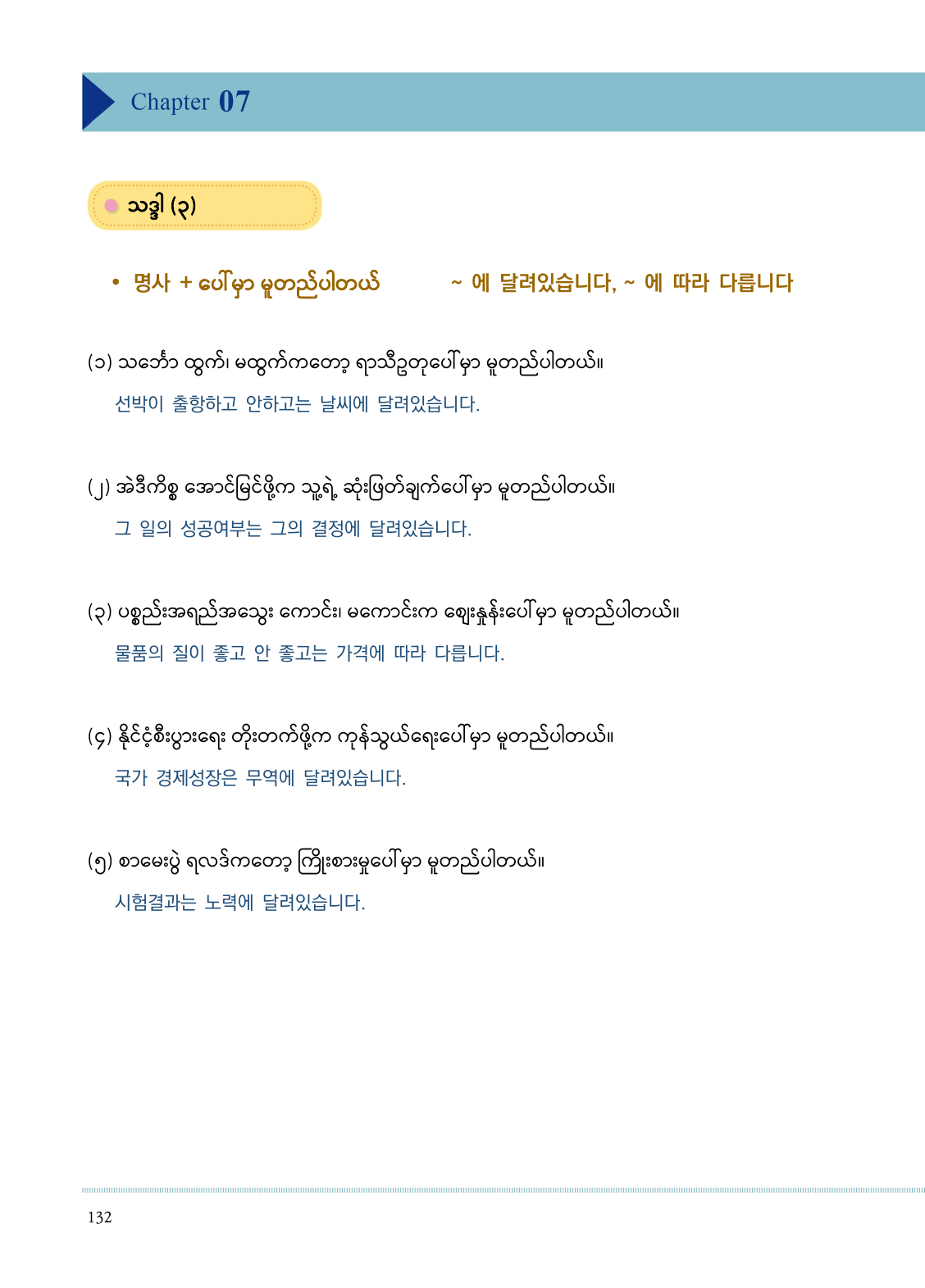 Chapter 07

သဒ္ဒါ (၃)

• 명사 + ပေါ်မှာ မူတည်ပါတယ်  ~ 에 달려있습니다, ~ 에 따라 다릅니다

(၁) သင်္ဘော ထွက်၊ မထွက်ကတော့ ရာသီဥတုပေါ်မှာ မူတည်ပါတယ်။
선박이 출항하고 안하고는 날씨에 달려있습니다.

(၂) အဲဒီကိစ္စ အောင်မြင်ဖို့က သူ့ရဲ့ ဆုံးဖြတ်ချက်ပေါ်မှာ မူတည်ပါတယ်။
그 일의 성공여부는 그의 결정에 달려있습니다.

(၃) ပစ္စည်းအရည်အသွေး ကောင်း၊ မကောင်းက ဈေးနှုန်းပေါ်မှာ မူတည်ပါတယ်။
물품의 질이 좋고 안 좋고는 가격에 따라 다릅니다.

(၄) နိုင်ငံ့စီးပွားရေး တိုးတက်ဖို့က ကုန်သွယ်ရေးပေါ်မှာ မူတည်ပါတယ်။
국가 경제성장은 무역에 달려있습니다.

(၅) စာမေးပွဲ ရလဒ်ကတော့ ကြိုးစားမှုပေါ်မှာ မူတည်ပါတယ်။
시험결과는 노력에 달려있습니다.

132